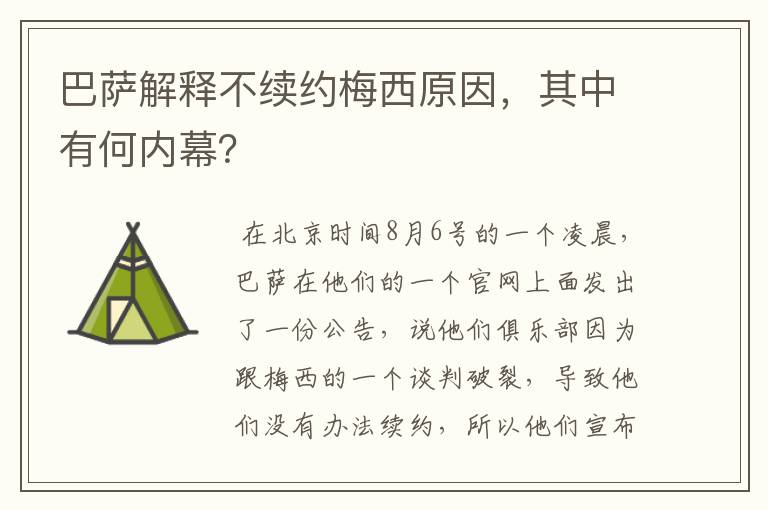 巴萨解释不续约梅西原因，其中有何内幕?

在北京时间8月6号的一个凌晨，巴萨在他们的一个官网上面发出了一份公告，说他们俱乐部因为跟梅西的一个谈判破裂，导致他们没有办法续约，所以他们宣布